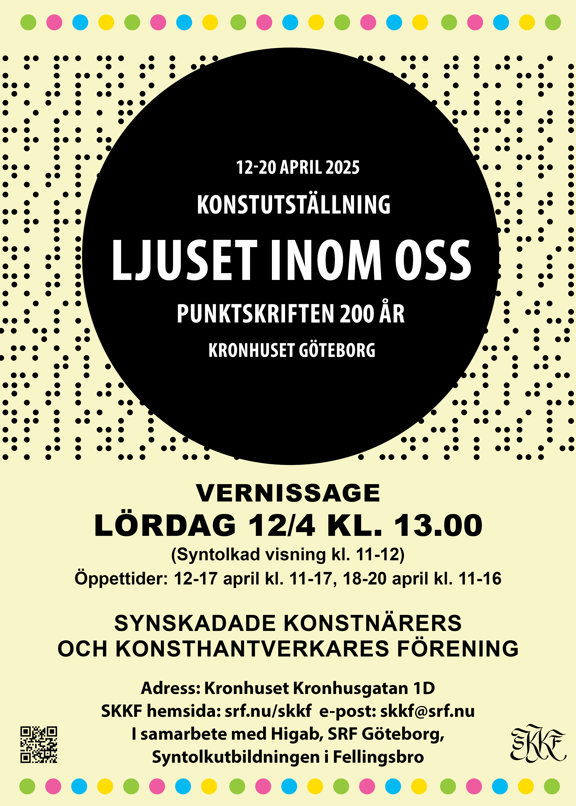 12-20 APRIL 2025

KONSTUTSTÄLLNING

LJUSET INOM OSS

PUNKTSKRIFTEN 200 ÅR

KRONHUSET GÖTEBORG

VERNISSAGE

LÖRDAG 12/4 KL. 13.00

(Syntolkad visning kl. 11-12)

Öppettider: 12-17 april kl. 11-17, 18-20 april kl. 11-16

SYNSKADADE KONSTNÄRERS
OCH KONSTHANTVERKARES FÖRENING

Adress: Kronhuset Kronhusgatan 1D
SKKF hemsida: srf.nu/skkf e-post: skkf@srf.nu
I samarbete med Higab, SRF Göteborg,
Syntolkutbildningen i Fellingsbro

SKKF